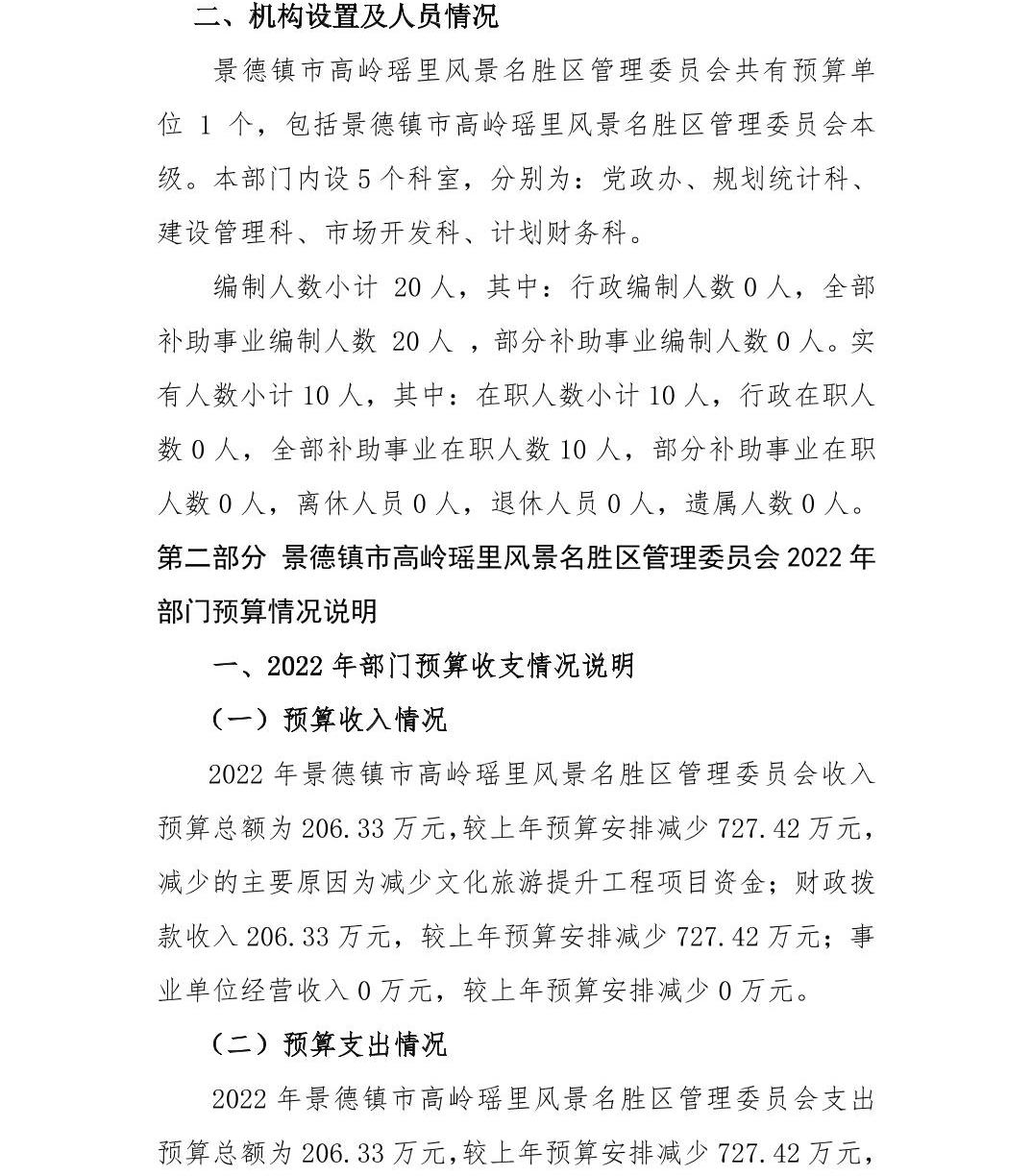 二、机构设置及人员情况

景德镇市高岭瑶里风景名胜区管理委员会共有预算单位 1 个，包括景德镇市高岭瑶里风景名胜区管理委员会本级。本部门内设 5 个科室，分别为：党政办、规划统计科、建设管理科、市场开发科、计划财务科。

编制人数小计 20 人，其中：行政编制人数 0 人，全部补助事业编制人数 20 人 ，部分补助事业编制人数 0 人。实有人数小计 10 人，其中：在职人数小计 10 人，行政在职人数 0 人，全部补助事业在职人数 10 人，部分补助事业在职人数 0 人，离休人员 0 人，退休人员 0 人，遗属人数 0 人。

第二部分 景德镇市高岭瑶里风景名胜区管理委员会 2022 年部门预算情况说明

一、2022 年部门预算收支情况说明

（一）预算收入情况

2022 年景德镇市高岭瑶里风景名胜区管理委员会收入预算总额为 206.33 万元，较上年预算安排减少 727.42 万元，减少的主要原因为减少文化旅游提升工程项目资金；财政拨款收入 206.33 万元，较上年预算安排减少 727.42 万元；事业单位经营收入 0 万元，较上年预算安排减少 0 万元。

（二）预算支出情况

2022 年景德镇市高岭瑶里风景名胜区管理委员会支出预算总额为 206.33 万元，较上年预算安排减少 727.42 万元，